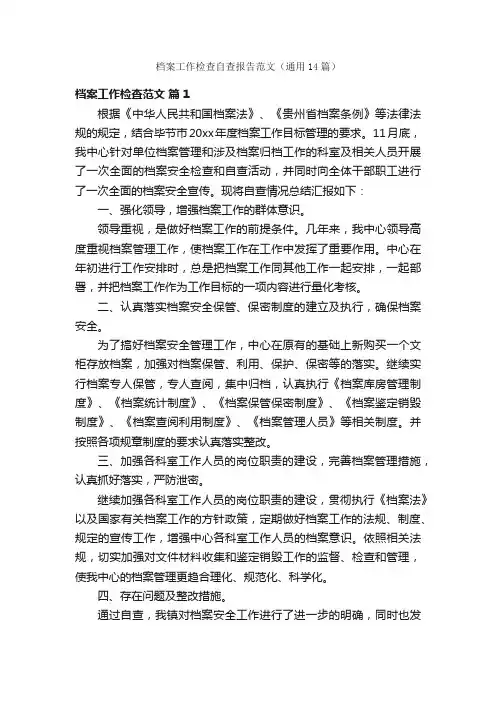 档案工作检查自查报告范文（通用14篇）

档案工作检查范文 篇1

根据《中华人民共和国档案法》、《贵州省档案条例》等法律法规的规定，结合毕节市20xx年度档案工作目标管理的要求。11月底，我中心针对单位档案管理和涉及档案归档工作的科室及相关人员开展了一次全面的档案安全检查和自查活动，并同时向全体干部职工进行了一次全面的档案安全宣传。现将自查情况总结汇报如下：

一、强化领导，增强档案工作的群体意识。

领导重视，是做好档案工作的前提条件。几年来，我中心领导高度重视档案管理工作，使档案工作在工作中发挥了重要作用。中心在年初进行工作安排时，总是把档案工作同其他工作一起安排，一起部署，并把档案工作作为工作目标的一项内容进行量化考核。

二、认真落实档案安全保管、保密制度的建立及执行，确保档案安全。

为了搞好档案安全管理工作，中心在原有的基础上新购买一个文柜存放档案，加强对档案保管、利用、保护、保密等的落实。继续实行档案专人保管，专人查阅，集中归档，认真执行《档案库房管理制度》、《档案统计制度》、《档案保管保密制度》、《档案鉴定销毁制度》、《档案查阅利用制度》、《档案管理人员》等相关制度。并按照各项规章制度的要求认真落实整改。

三、加强各科室工作人员的岗位职责的建设，完善档案管理措施，认真抓好落实，严防泄密。

继续加强各科室工作人员的岗位职责的建设，贯彻执行《档案法》以及国家有关档案工作的方针政策，定期做好档案工作的法规、制度、规定的宣传工作，增强中心各科室工作人员的档案意识。依照相关法规，切实加强对文件材料收集和鉴定销毁工作的监督、检查和管理，使我中心的档案管理更趋合理化、规范化、科学化。

四、存在问题及整改措施。

通过自查，我镇对档案安全工作进行了进一步的明确，同时也发